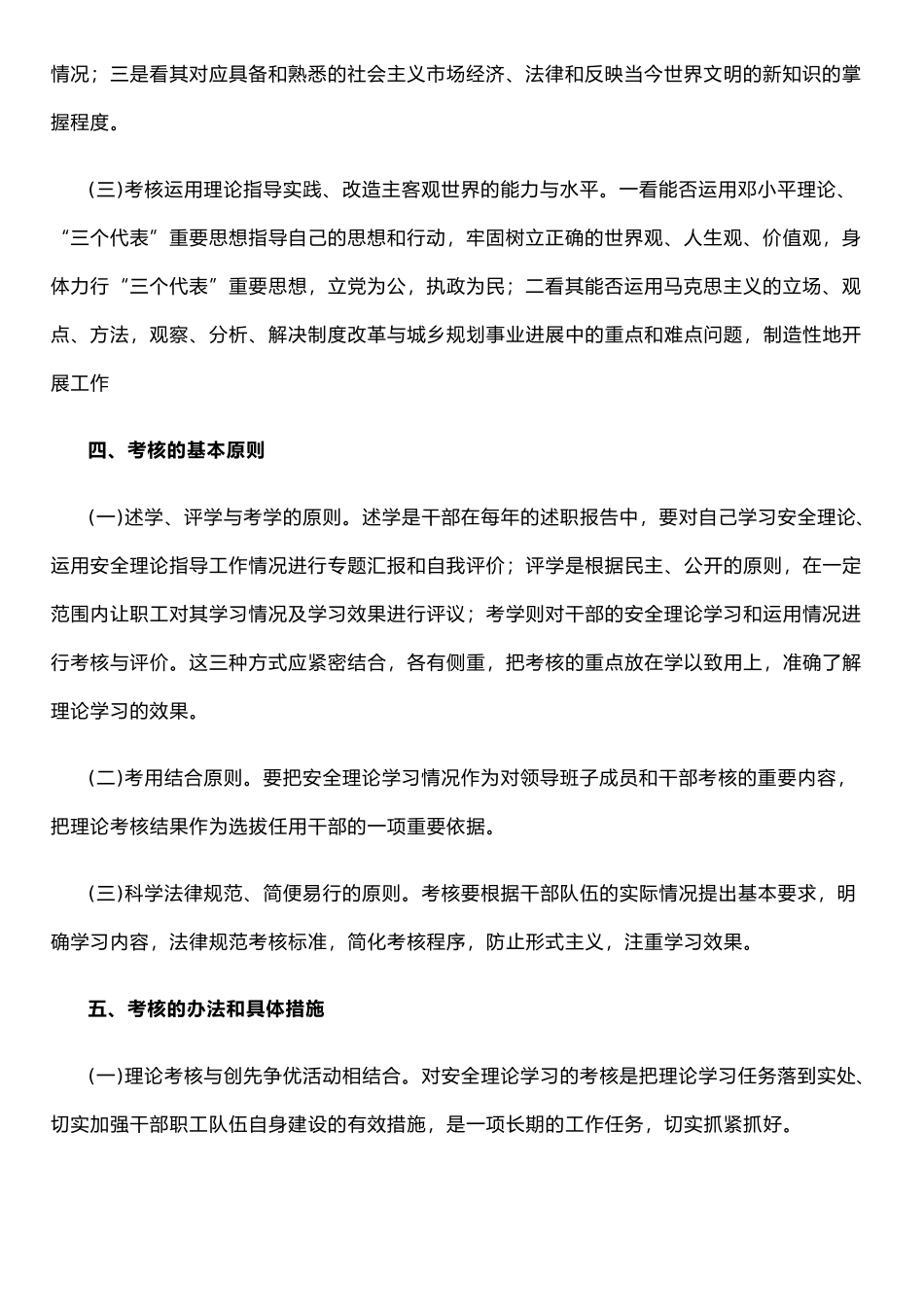 情况；三是看其对应具备和熟悉的社会主义市场经济、法律和反映当今世界文明的新知识的掌握程度。

(三)考核运用理论指导实践、改造主客观世界的能力与水平。一看能否运用邓小平理论、“三个代表”重要思想指导自己的思想和行动，牢固树立正确的世界观、人生观、价值观，身体力行“三个代表”重要思想，立党为公，执政为民；二看其能否运用马克思主义的立场、观点、方法，观察、分析、解决制度改革与城乡规划事业进展中的重点和难点问题，制造性地开展工作

四、考核的基本原则

(一)述学、评学与考学的原则。述学是干部在每年的述职报告中，要对自己学习安全理论、运用安全理论指导工作情况进行专题汇报和自我评价；评学是根据民主、公开的原则，在一定范围内让职工对其学习情况及学习效果进行评议；考学则对干部的安全理论学习和运用情况进行考核与评价。这三种方式应紧密结合，各有侧重，把考核的重点放在学以致用上，准确了解理论学习的效果。

(二)考用结合原则。要把安全理论学习情况作为对领导班子成员和干部考核的重要内容，把理论考核结果作为选拔任用干部的一项重要依据。

(三)科学法律规范、简便易行的原则。考核要根据干部队伍的实际情况提出基本要求，明确学习内容，法律规范考核标准，简化考核程序，防止形式主义，注重学习效果。

五、考核的办法和具体措施

(一)理论考核与创先争优活动相结合。对安全理论学习的考核是把理论学习任务落到实处、切实加强干部职工队伍自身建设的有效措施，是一项长期的工作任务，切实抓紧抓好。